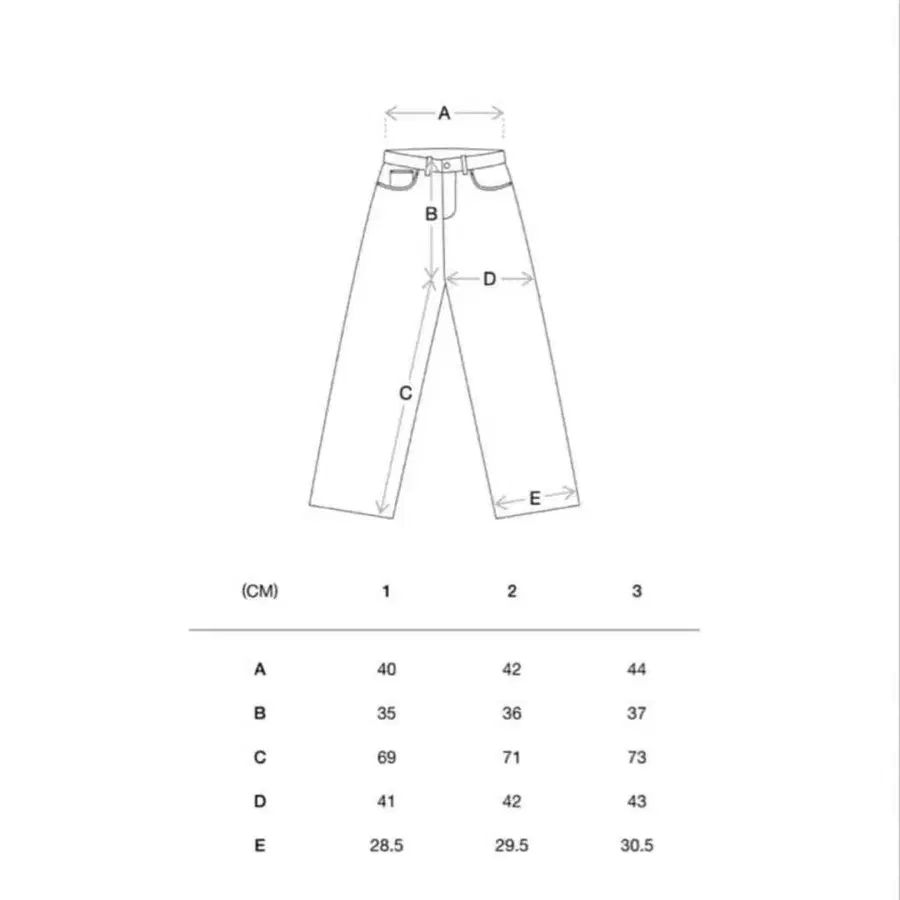 A

B

D

C

E

| (CM) | 1 | 2 | 3 |
|---|---|---|---|
| A | 40 | 42 | 44 |
| B | 35 | 36 | 37 |
| C | 69 | 71 | 73 |
| D | 41 | 42 | 43 |
| E | 28.5 | 29.5 | 30.5 |